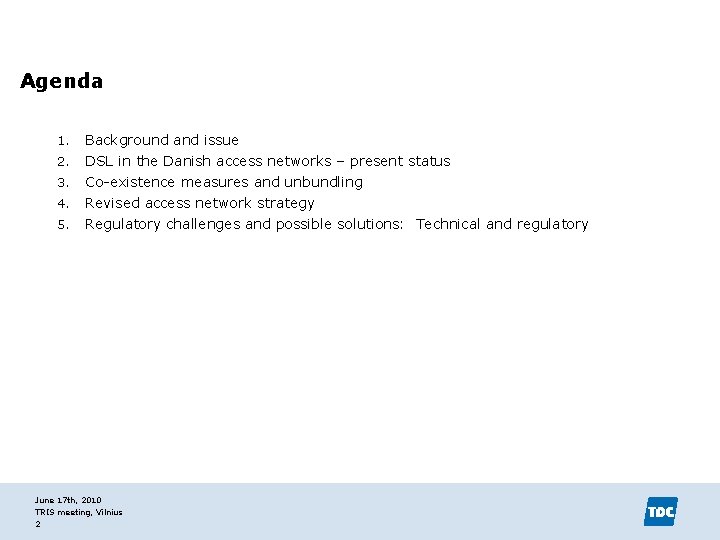 Agenda

1. Background and issue
2. DSL in the Danish access networks – present status
3. Co-existence measures and unbundling
4. Revised access network strategy
5. Regulatory challenges and possible solutions:  Technical and regulatory

June 17th, 2010
TRIS meeting, Vilnius
2

TDC